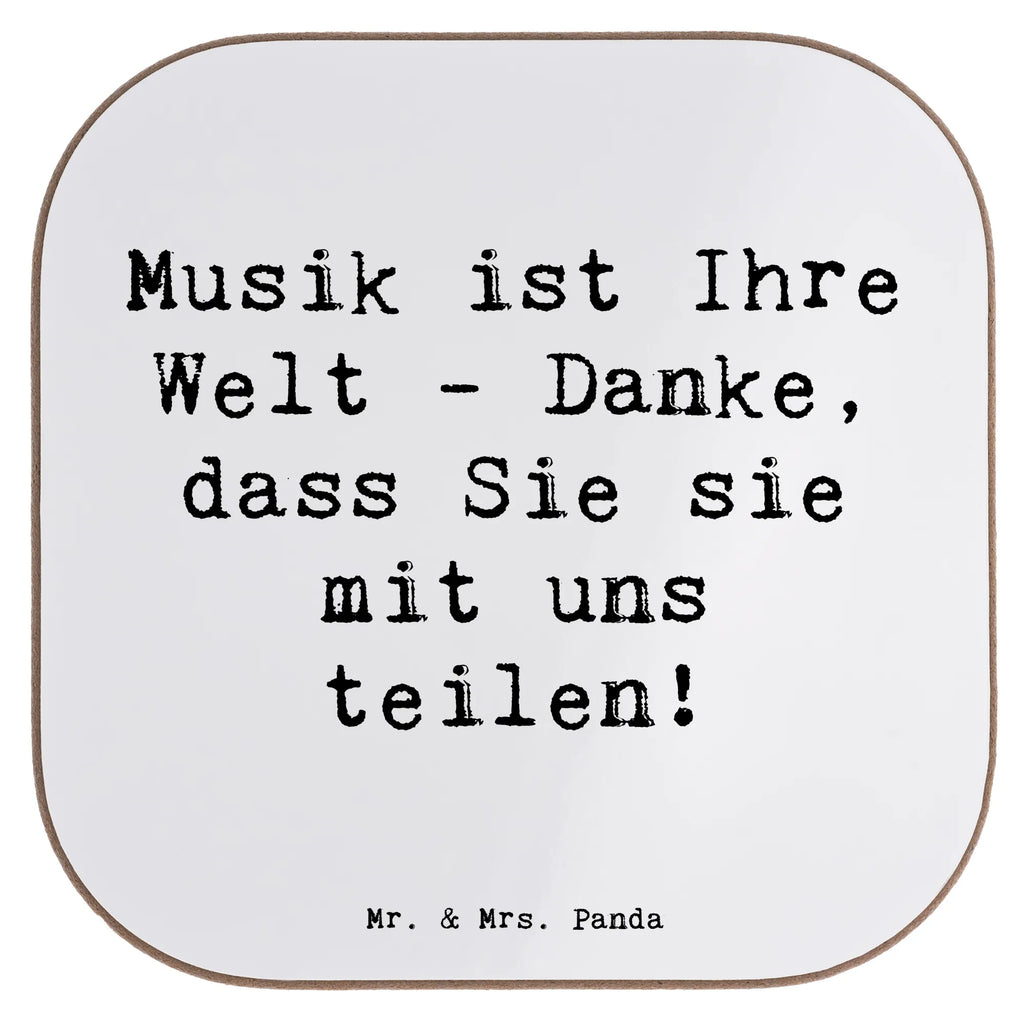 Musik ist Ihre Welt - Danke, dass Sie sie mit uns teilen!

Mr. & Mrs. Panda